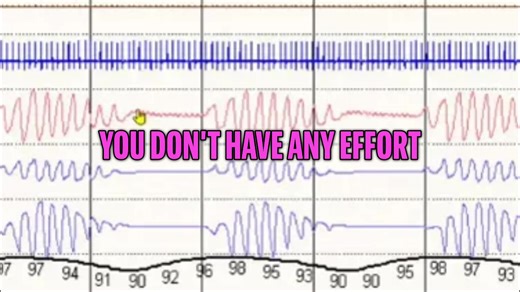 YOU DON'T HAVE ANY EFFORT

97 97 94 91 90 92 96 98 95 93 90 90 95 98 97 93